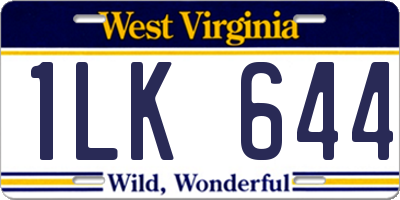 West Virginia

1LK 644

Wild, Wonderful